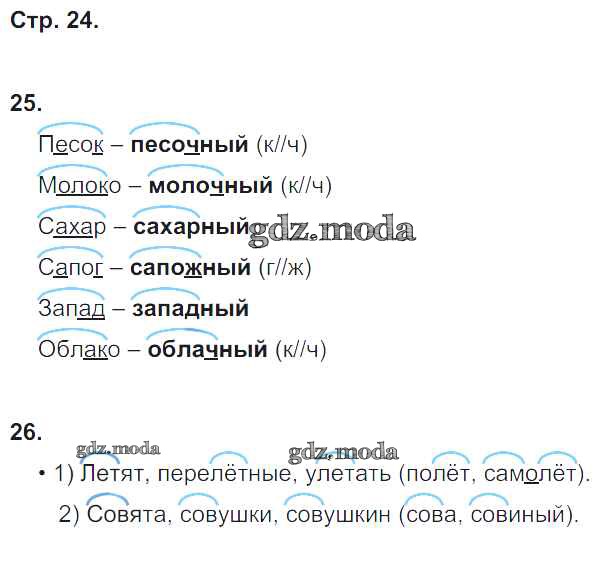 Стр. 24.

25.

Песок – песочный (к//ч)

Молоко – молочный (к//ч)

Сахар – сахарный

Сапог – сапожный (г//ж)

Запад – западный

Облако – облачный (к//ч)

26.

• 1) Летят, перелётные, улетать (полёт, самолёт).

2) Совята, совушки, совушкин (сова, совиный).

gdz.moda